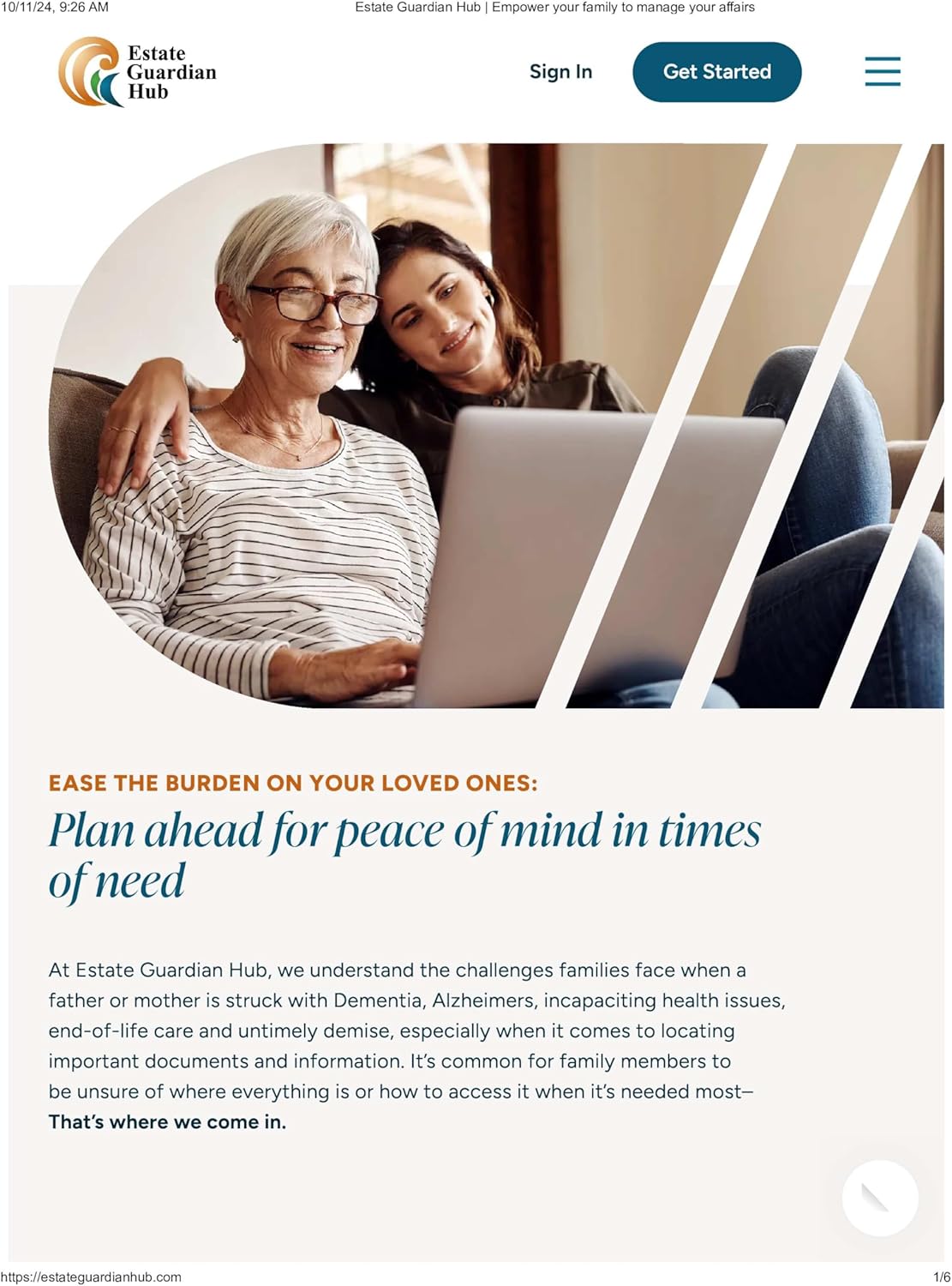 10/11/24, 9:26 AM Estate Guardian Hub | Empower your family to manage your affairs

Estate Guardian Hub

Sign In

Get Started

EASE THE BURDEN ON YOUR LOVED ONES:

Plan ahead for peace of mind in times of need

At Estate Guardian Hub, we understand the challenges families face when a father or mother is struck with Dementia, Alzheimers, incapaciting health issues, end-of-life care and untimely demise, especially when it comes to locating important documents and information. It's common for family members to be unsure of where everything is or how to access it when it's needed most– That's where we come in.

https://estateguardianhub.com 1/6